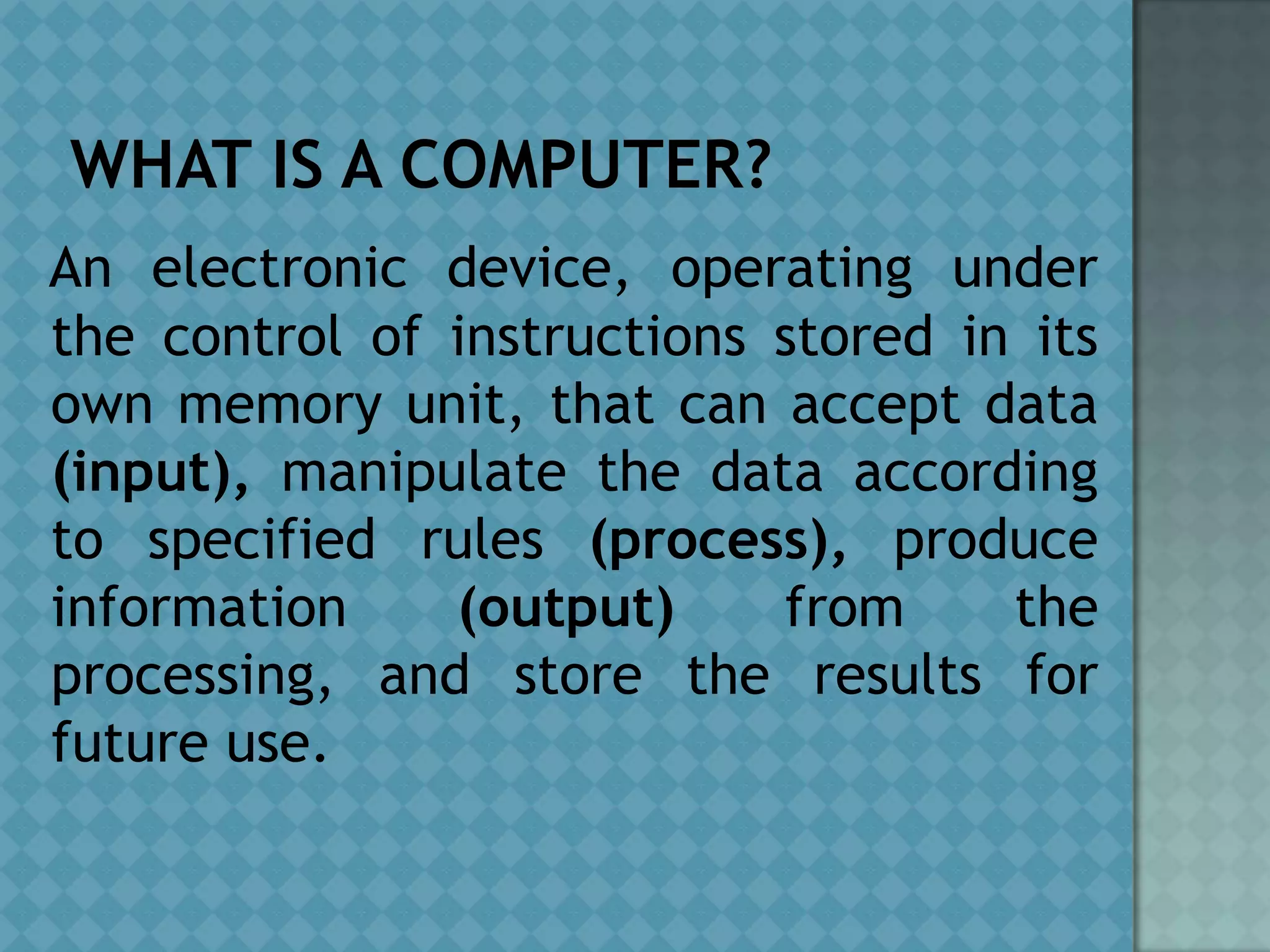 WHAT IS A COMPUTER?

An electronic device, operating under the control of instructions stored in its own memory unit, that can accept data (input), manipulate the data according to specified rules (process), produce information (output) from the processing, and store the results for future use.